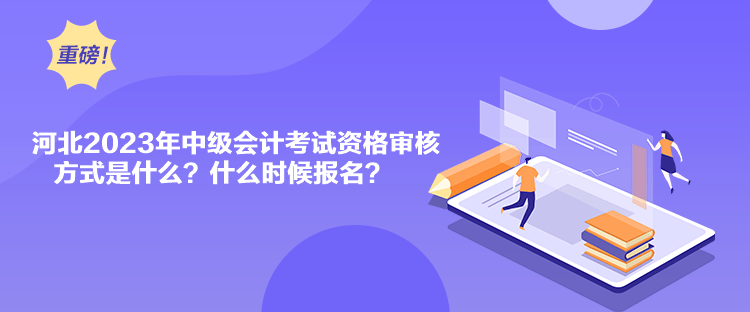 重磅！

河北2023年中级会计考试资格审核方式是什么？什么时候报名？